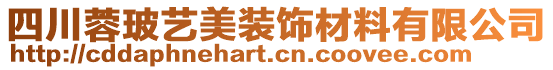 四川蓉玻艺美装饰材料有限公司
http://cddaphnehart.cn.coovee.com